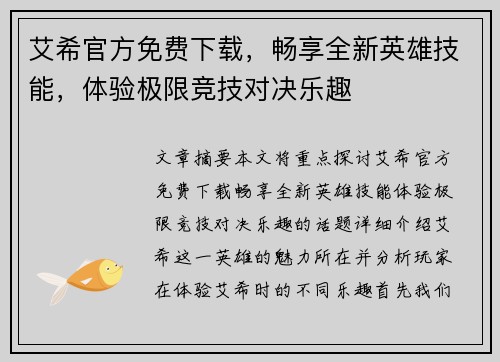 艾希官方免费下载，畅享全新英雄技能，体验极限竞技对决乐趣

文章摘要本文将重点探讨艾希官方免费下载畅享全新英雄技能体验极限竞技对决乐趣的话题详细介绍艾希这一英雄的魅力所在并分析玩家在体验艾希时的不同乐趣首先我们